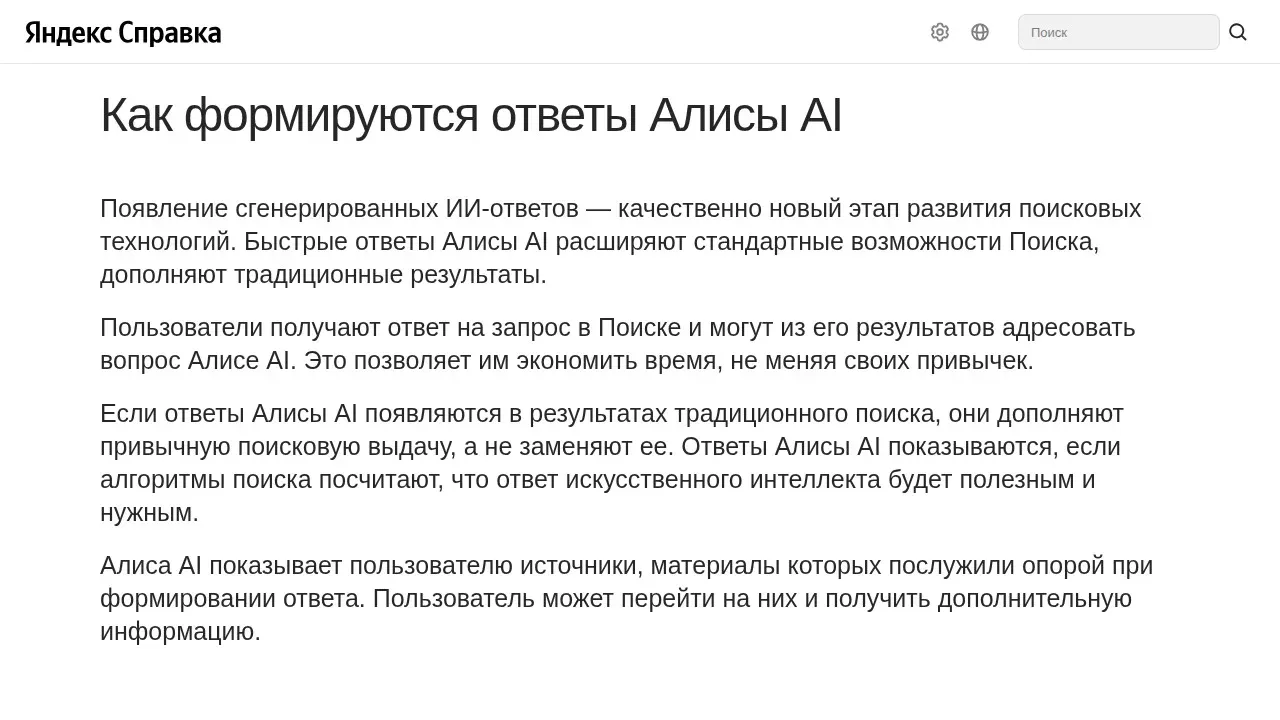 Яндекс Справка

Поиск

Как формируются ответы Алисы AI

Появление сгенерированных ИИ-ответов — качественно новый этап развития поисковых технологий. Быстрые ответы Алисы AI расширяют стандартные возможности Поиска, дополняют традиционные результаты.

Пользователи получают ответ на запрос в Поиске и могут из его результатов адресовать вопрос Алисе AI. Это позволяет им экономить время, не меняя своих привычек.

Если ответы Алисы AI появляются в результатах традиционного поиска, они дополняют привычную поисковую выдачу, а не заменяют ее. Ответы Алисы AI показываются, если алгоритмы поиска посчитают, что ответ искусственного интеллекта будет полезным и нужным.

Алиса AI показывает пользователю источники, материалы которых послужили опорой при формировании ответа. Пользователь может перейти на них и получить дополнительную информацию.